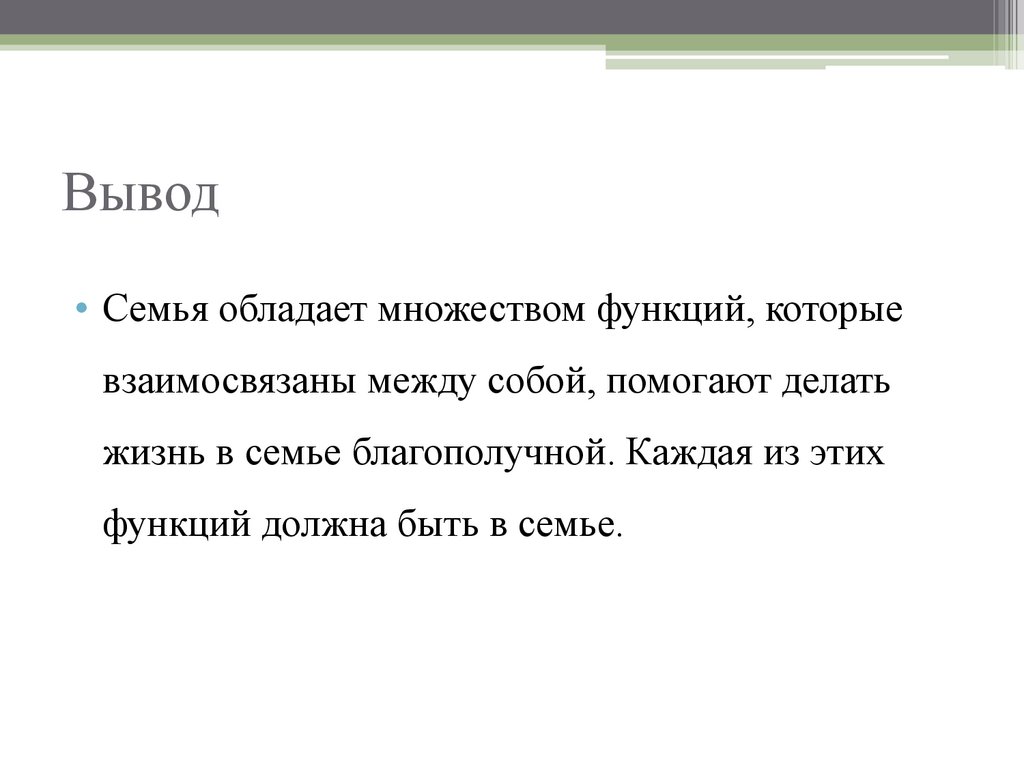 Вывод

• Семья обладает множеством функций, которые взаимосвязаны между собой, помогают делать жизнь в семье благополучной. Каждая из этих функций должна быть в семье.